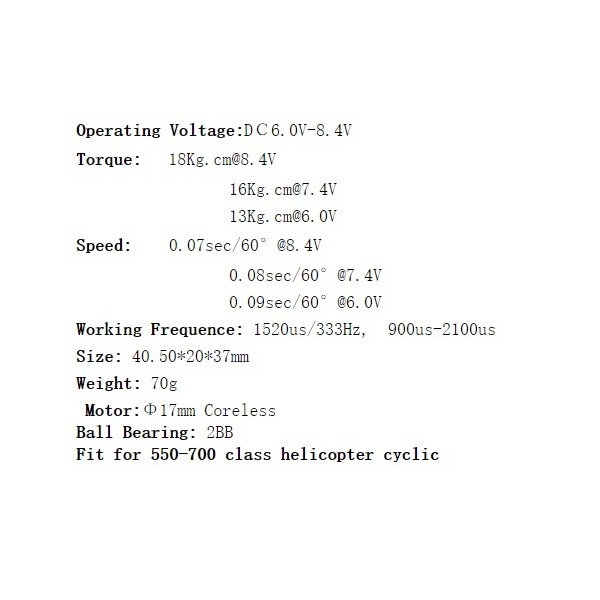 Operating Voltage:DC6.0V-8.4V

Torque: 18Kg.cm@8.4V
16Kg.cm@7.4V
13Kg.cm@6.0V

Speed: 0.07sec/60° @8.4V
0.08sec/60° @7.4V
0.09sec/60° @6.0V

Working Frequence: 1520us/333Hz, 900us-2100us

Size: 40.50*20*37mm

Weight: 70g

Motor:Φ17mm Coreless
Ball Bearing: 2BB
Fit for 550-700 class helicopter cyclic